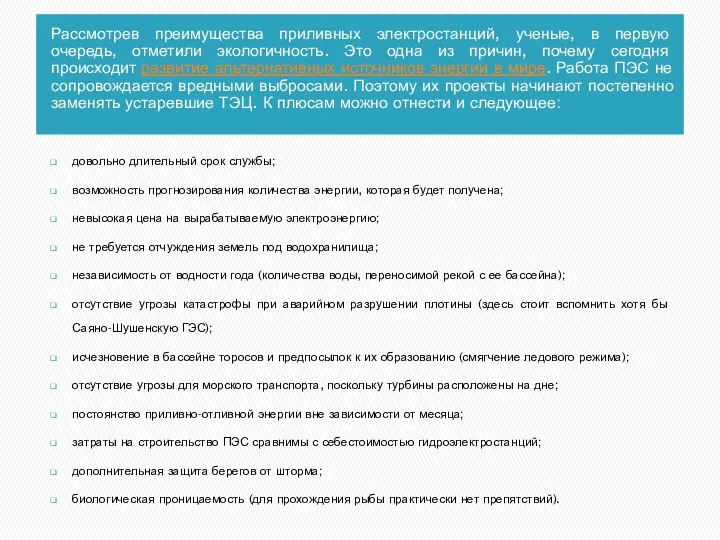 Рассмотрев преимущества приливных электростанций, ученые, в первую очередь, отметили экологичность. Это одна из причин, почему сегодня происходит развитие альтернативных источников энергии в мире. Работа ПЭС не сопровождается вредными выбросами. Поэтому их проекты начинают постепенно заменять устаревшие ТЭЦ. К плюсам можно отнести и следующее:

довольно длительный срок службы;

возможность прогнозирования количества энергии, которая будет получена;

невысокая цена на вырабатываемую электроэнергию;

не требуется отчуждения земель под водохранилища;

независимость от водности года (количества воды, переносимой рекой с ее бассейна);

отсутствие угрозы катастрофы при аварийном разрушении плотины (здесь стоит вспомнить хотя бы Саяно-Шушенскую ГЭС);

исчезновение в бассейне торосов и предпосылок к их образованию (смягчение ледового режима);

отсутствие угрозы для морского транспорта, поскольку турбины расположены на дне;

постоянство приливно-отливной энергии вне зависимости от месяца;

затраты на строительство ПЭС сравнимы с себестоимостью гидроэлектростанций;

дополнительная защита берегов от шторма;

биологическая проницаемость (для прохождения рыбы практически нет препятствий).